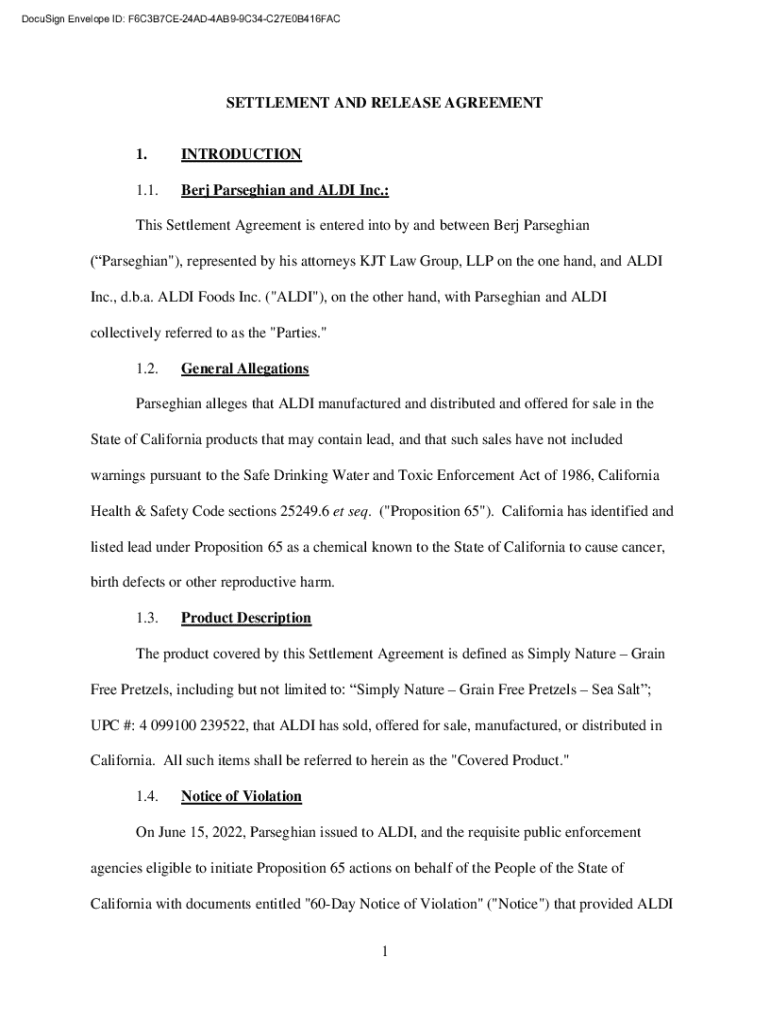 DocuSign Envelope ID: F6C3B7CE-24AD-4AB9-9C34-C27E0B416FAC

SETTLEMENT AND RELEASE AGREEMENT

1. INTRODUCTION

1.1. Berj Parseghian and ALDI Inc.:

This Settlement Agreement is entered into by and between Berj Parseghian (“Parseghian"), represented by his attorneys KJT Law Group, LLP on the one hand, and ALDI Inc., d.b.a. ALDI Foods Inc. ("ALDI"), on the other hand, with Parseghian and ALDI collectively referred to as the "Parties."

1.2. General Allegations

Parseghian alleges that ALDI manufactured and distributed and offered for sale in the State of California products that may contain lead, and that such sales have not included warnings pursuant to the Safe Drinking Water and Toxic Enforcement Act of 1986, California Health & Safety Code sections 25249.6 et seq. ("Proposition 65"). California has identified and listed lead under Proposition 65 as a chemical known to the State of California to cause cancer, birth defects or other reproductive harm.

1.3. Product Description

The product covered by this Settlement Agreement is defined as Simply Nature – Grain Free Pretzels, including but not limited to: “Simply Nature – Grain Free Pretzels – Sea Salt”; UPC #: 4 099100 239522, that ALDI has sold, offered for sale, manufactured, or distributed in California. All such items shall be referred to herein as the "Covered Product."

1.4. Notice of Violation

On June 15, 2022, Parseghian issued to ALDI, and the requisite public enforcement agencies eligible to initiate Proposition 65 actions on behalf of the People of the State of California with documents entitled "60-Day Notice of Violation" ("Notice") that provided ALDI

1